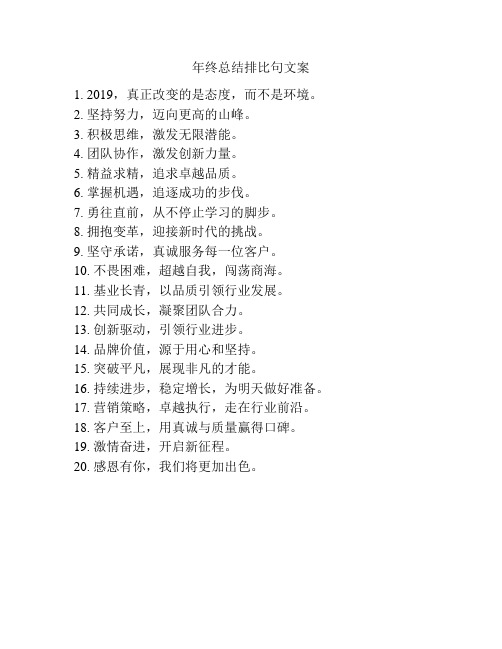 年终总结排比句文案

1. 2019，真正改变的是态度，而不是环境。
2. 坚持努力，迈向更高的山峰。
3. 积极思维，激发无限潜能。
4. 团队协作，激发创新力量。
5. 精益求精，追求卓越品质。
6. 掌握机遇，追逐成功的步伐。
7. 勇往直前，从不停止学习的脚步。
8. 拥抱变革，迎接新时代的挑战。
9. 坚守承诺，真诚服务每一位客户。
10. 不畏困难，超越自我，闯荡商海。
11. 基业长青，以品质引领行业发展。
12. 共同成长，凝聚团队合力。
13. 创新驱动，引领行业进步。
14. 品牌价值，源于用心和坚持。
15. 突破平凡，展现非凡的才能。
16. 持续进步，稳定增长，为明天做好准备。
17. 营销策略，卓越执行，走在行业前沿。
18. 客户至上，用真诚与质量赢得口碑。
19. 激情奋进，开启新征程。
20. 感恩有你，我们将更加出色。